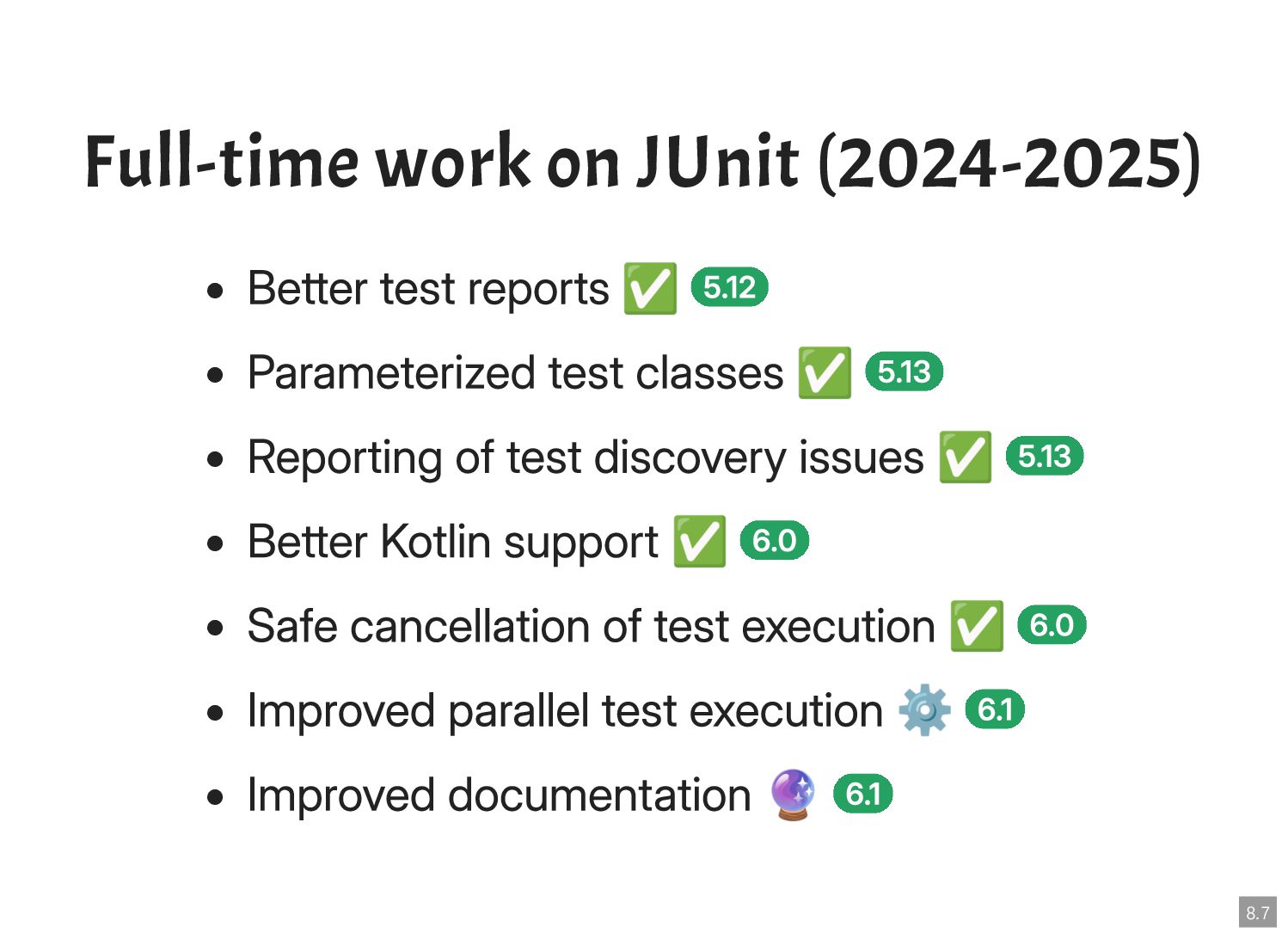 Full-time work on JUnit (2024-2025)

• Better test reports ✅ 5.12
• Parameterized test classes ✅ 5.13
• Reporting of test discovery issues ✅ 5.13
• Better Kotlin support ✅ 6.0
• Safe cancellation of test execution ✅ 6.0
• Improved parallel test execution ⚙️ 6.1
• Improved documentation 🔮 6.1

8.7